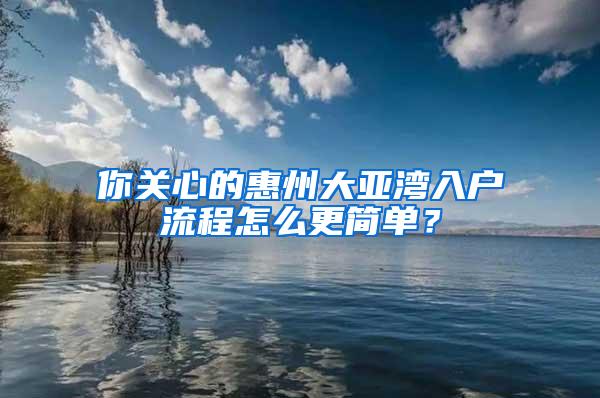 你关心的惠州大亚湾入户流程怎么更简单？